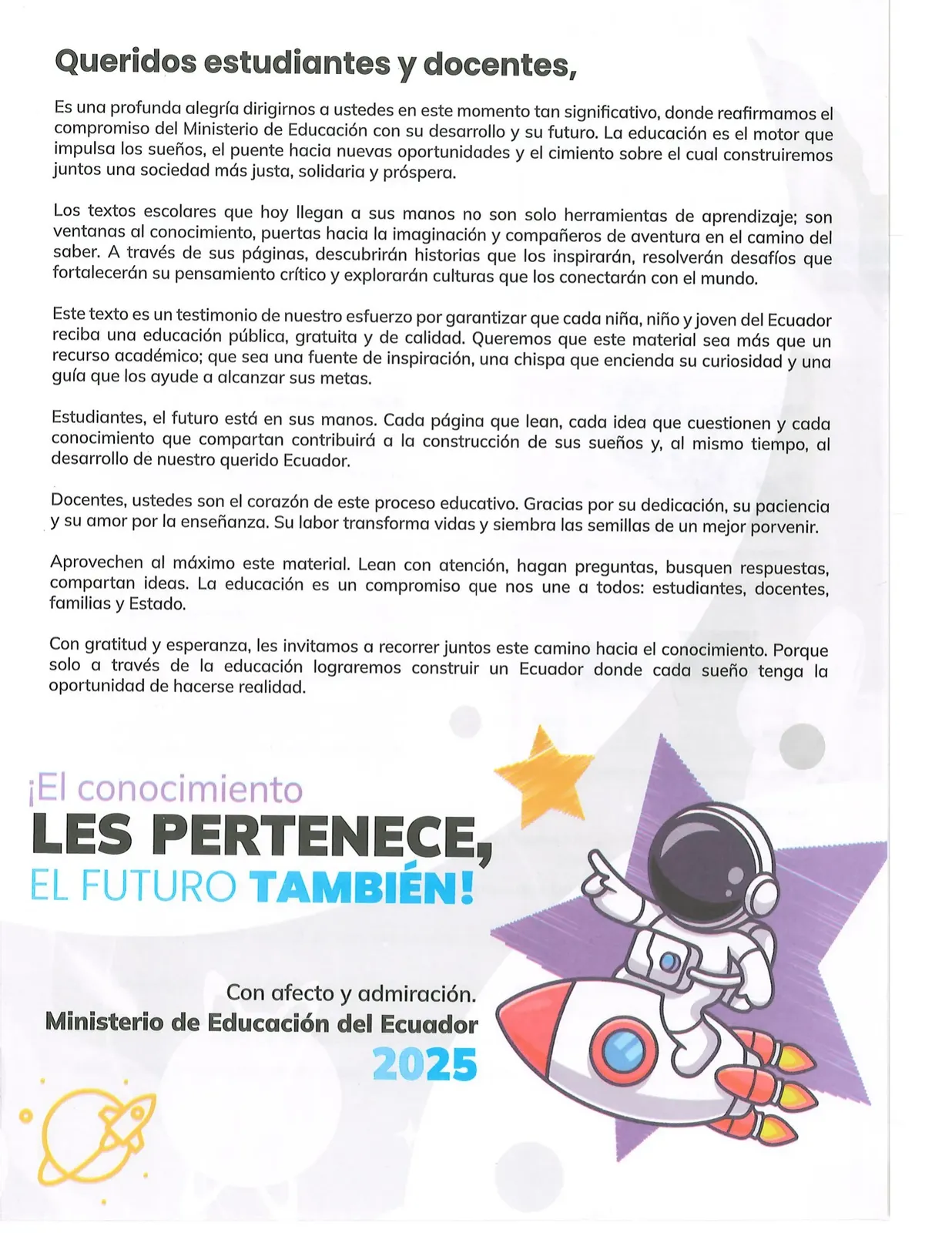 Queridos estudiantes y docentes,

Es una profunda alegría dirigirnos a ustedes en este momento tan significativo, donde reafirmamos el compromiso del Ministerio de Educación con su desarrollo y su futuro. La educación es el motor que impulsa los sueños, el puente hacia nuevas oportunidades y el cimiento sobre el cual construiremos juntos una sociedad más justa, solidaria y próspera.

Los textos escolares que hoy llegan a sus manos no son solo herramientas de aprendizaje; son ventanas al conocimiento, puertas hacia la imaginación y compañeros de aventura en el camino del saber. A través de sus páginas, descubrirán historias que los inspirarán, resolverán desafíos que fortalecerán su pensamiento crítico y explorarán culturas que los conectarán con el mundo.

Este texto es un testimonio de nuestro esfuerzo por garantizar que cada niña, niño y joven del Ecuador reciba una educación pública, gratuita y de calidad. Queremos que este material sea más que un recurso académico; que sea una fuente de inspiración, una chispa que encienda su curiosidad y una guía que los ayude a alcanzar sus metas.

Estudiantes, el futuro está en sus manos. Cada página que lean, cada idea que cuestionen y cada conocimiento que compartan contribuirá a la construcción de sus sueños y, al mismo tiempo, al desarrollo de nuestro querido Ecuador.

Docentes, ustedes son el corazón de este proceso educativo. Gracias por su dedicación, su paciencia y su amor por la enseñanza. Su labor transforma vidas y siembra las semillas de un mejor porvenir.

Aprovechen al máximo este material. Lean con atención, hagan preguntas, busquen respuestas, compartan ideas. La educación es un compromiso que nos une a todos: estudiantes, docentes, familias y Estado.

Con gratitud y esperanza, les invitamos a recorrer juntos este camino hacia el conocimiento. Porque solo a través de la educación lograremos construir un Ecuador donde cada sueño tenga la oportunidad de hacerse realidad.

¡El conocimiento
LES PERTENECE,
EL FUTURO TAMBIÉN!

Con afecto y admiración.
Ministerio de Educación del Ecuador
2025